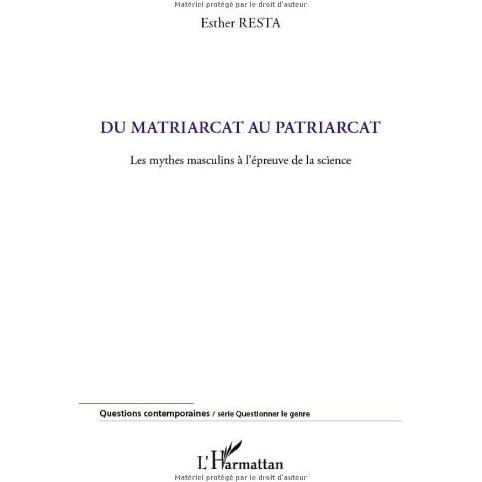 Matériel protégé par le droit d'auteur

Esther RESTA

DU MATRIARCAT AU PATRIARCAT

Les mythes masculins à l'épreuve de la science

Questions contemporaines / série Questionner le genre

L'Harmattan

Matériel protégé par le droit d'auteur